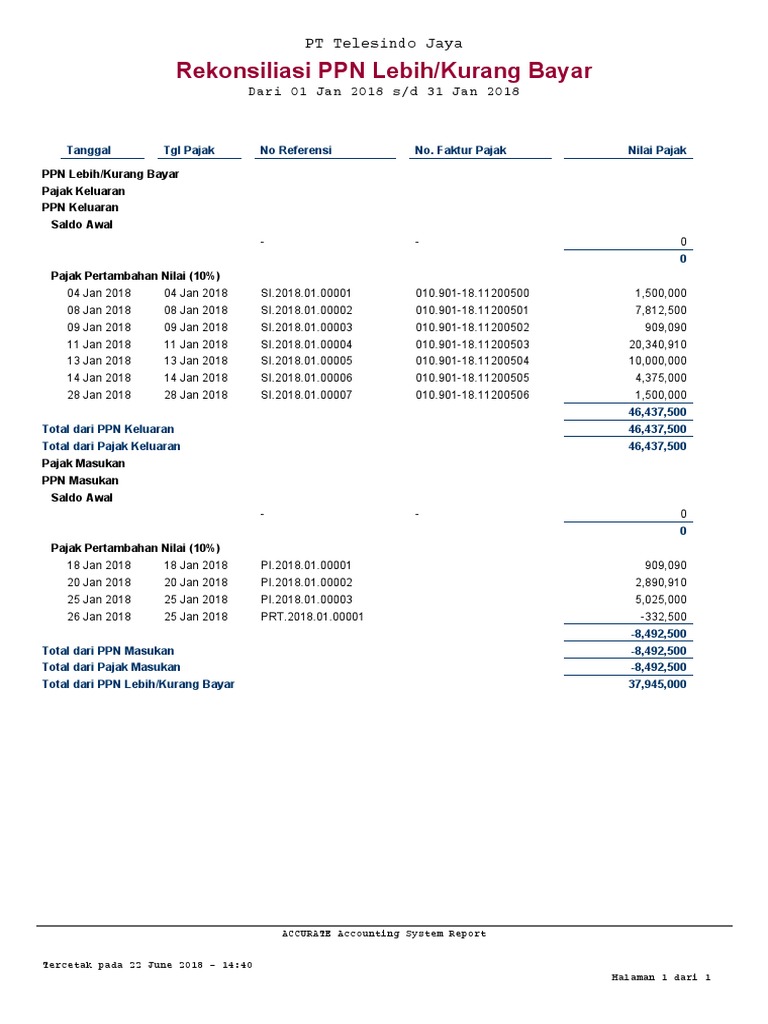 PT Telesindo Jaya

Rekonsiliasi PPN Lebih/Kurang Bayar

Dari 01 Jan 2018 s/d 31 Jan 2018

| Tanggal | Tgl Pajak | No Referensi | No. Faktur Pajak | Nilai Pajak |
|---|---|---|---|---|
| PPN Lebih/Kurang Bayar | | | | |
| Pajak Keluaran | | | | |
| PPN Keluaran | | | | |
| Saldo Awal | | | | |
| | | - | - | 0 |
| | | | | 0 |
| Pajak Pertambahan Nilai (10%) | | | | |
| 04 Jan 2018 | 04 Jan 2018 | SI.2018.01.00001 | 010.901-18.11200500 | 1,500,000 |
| 08 Jan 2018 | 08 Jan 2018 | SI.2018.01.00002 | 010.901-18.11200501 | 7,812,500 |
| 09 Jan 2018 | 09 Jan 2018 | SI.2018.01.00003 | 010.901-18.11200502 | 909,090 |
| 11 Jan 2018 | 11 Jan 2018 | SI.2018.01.00004 | 010.901-18.11200503 | 20,340,910 |
| 13 Jan 2018 | 13 Jan 2018 | SI.2018.01.00005 | 010.901-18.11200504 | 10,000,000 |
| 14 Jan 2018 | 14 Jan 2018 | SI.2018.01.00006 | 010.901-18.11200505 | 4,375,000 |
| 28 Jan 2018 | 28 Jan 2018 | SI.2018.01.00007 | 010.901-18.11200506 | 1,500,000 |
| | | | | 46,437,500 |
| Total dari PPN Keluaran | | | | 46,437,500 |
| Total dari Pajak Keluaran | | | | 46,437,500 |
| Pajak Masukan | | | | |
| PPN Masukan | | | | |
| Saldo Awal | | | | |
| | | - | - | 0 |
| | | | | 0 |
| Pajak Pertambahan Nilai (10%) | | | | |
| 18 Jan 2018 | 18 Jan 2018 | PI.2018.01.00001 | | 909,090 |
| 20 Jan 2018 | 20 Jan 2018 | PI.2018.01.00002 | | 2,890,910 |
| 25 Jan 2018 | 25 Jan 2018 | PI.2018.01.00003 | | 5,025,000 |
| 26 Jan 2018 | 25 Jan 2018 | PRT.2018.01.00001 | | -332,500 |
| | | | | -8,492,500 |
| Total dari PPN Masukan | | | | -8,492,500 |
| Total dari Pajak Masukan | | | | -8,492,500 |
| Total dari PPN Lebih/Kurang Bayar | | | | 37,945,000 |

ACCURATE Accounting System Report

Tercetak pada 22 June 2018 - 14:40

Halaman 1 dari 1